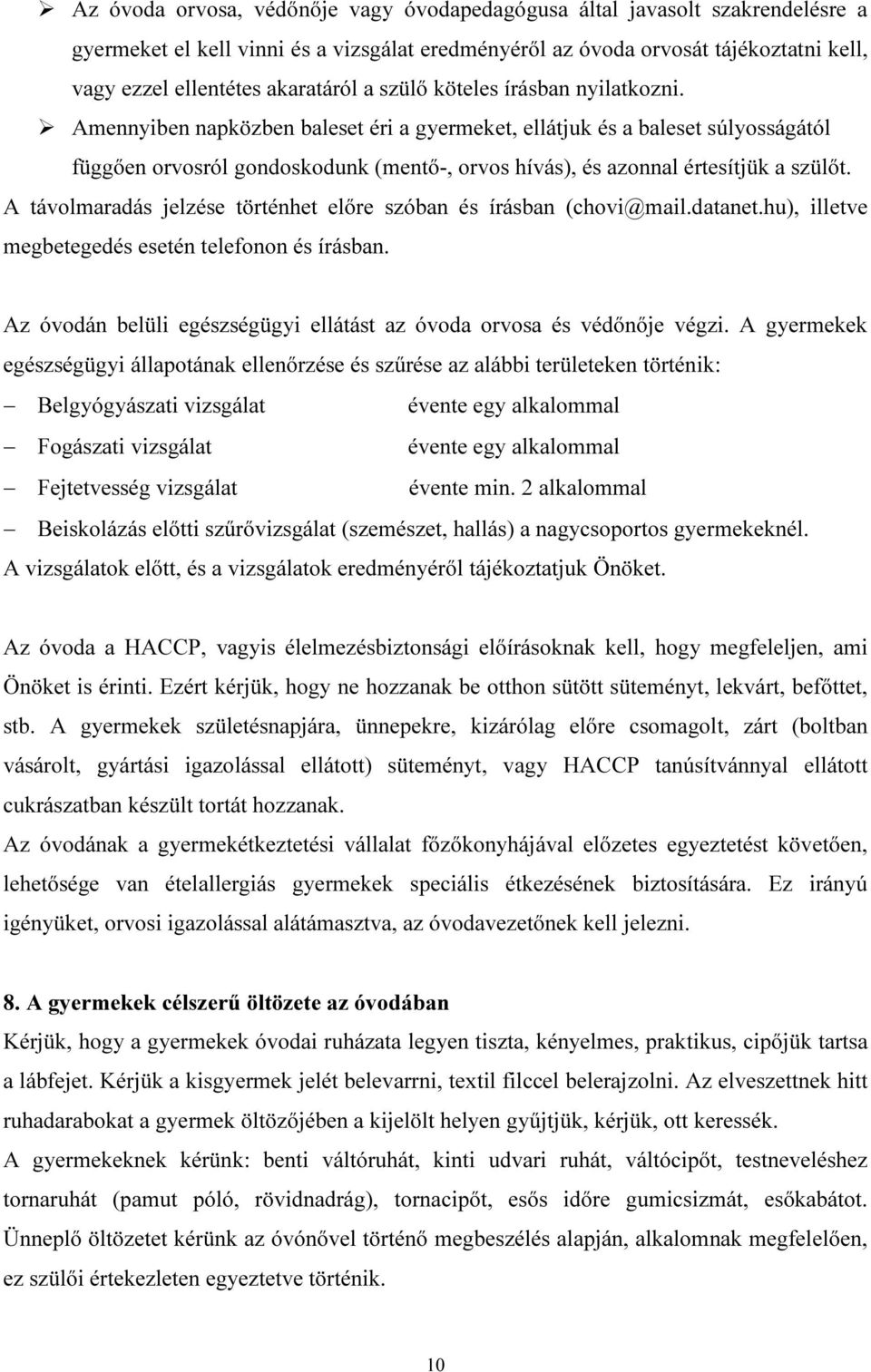 ➢ Az óvoda orvosa, védőnője vagy óvodapedagógusa által javasolt szakrendelésre a gyermeket el kell vinni és a vizsgálat eredményéről az óvoda orvosát tájékoztatni kell, vagy ezzel ellentétes akaratáról a szülő köteles írásban nyilatkozni.
➢ Amennyiben napközben baleset éri a gyermeket, ellátjuk és a baleset súlyosságától függően orvosról gondoskodunk (mentő-, orvos hívás), és azonnal értesítjük a szülőt.
A távolmaradás jelzése történhet előre szóban és írásban (chovi@mail.datanet.hu), illetve megbetegedés esetén telefonon és írásban.

Az óvodán belüli egészségügyi ellátást az óvoda orvosa és védőnője végzi. A gyermekek egészségügyi állapotának ellenőrzése és szűrése az alábbi területeken történik:
– Belgyógyászati vizsgálat évente egy alkalommal
– Fogászati vizsgálat évente egy alkalommal
– Fejtetvesség vizsgálat évente min. 2 alkalommal
– Beiskolázás előtti szűrővizsgálat (szemészet, hallás) a nagycsoportos gyermekeknél.
A vizsgálatok előtt, és a vizsgálatok eredményéről tájékoztatjuk Önöket.

Az óvoda a HACCP, vagyis élelmezésbiztonsági előírásoknak kell, hogy megfeleljen, ami Önöket is érinti. Ezért kérjük, hogy ne hozzanak be otthon sütött süteményt, lekvárt, befőttet, stb. A gyermekek születésnapjára, ünnepekre, kizárólag előre csomagolt, zárt (boltban vásárolt, gyártási igazolással ellátott) süteményt, vagy HACCP tanúsítvánnyal ellátott cukrászatban készült tortát hozzanak.
Az óvodának a gyermekétkeztetési vállalat főzőkonyhájával előzetes egyeztetést követően, lehetősége van ételallergiás gyermekek speciális étkezésének biztosítására. Ez irányú igényüket, orvosi igazolással alátámasztva, az óvodavezetőnek kell jelezni.

8. A gyermekek célszerű öltözete az óvodában
Kérjük, hogy a gyermekek óvodai ruházata legyen tiszta, kényelmes, praktikus, cipőjük tartsa a lábfejet. Kérjük a kisgyermek jelét belevarrni, textil filccel belerajzolni. Az elveszettnek hitt ruhadarabokat a gyermek öltözőjében a kijelölt helyen gyűjtjük, kérjük, ott keressék.
A gyermekeknek kérünk: benti váltóruhát, kinti udvari ruhát, váltócipőt, testneveléshez tornaruhát (pamut póló, rövidnadrág), tornacipőt, esős időre gumicsizmát, esőkabátot. Ünneplő öltözetet kérünk az óvónővel történő megbeszélés alapján, alkalomnak megfelelően, ez szülői értekezleten egyeztetve történik.

10